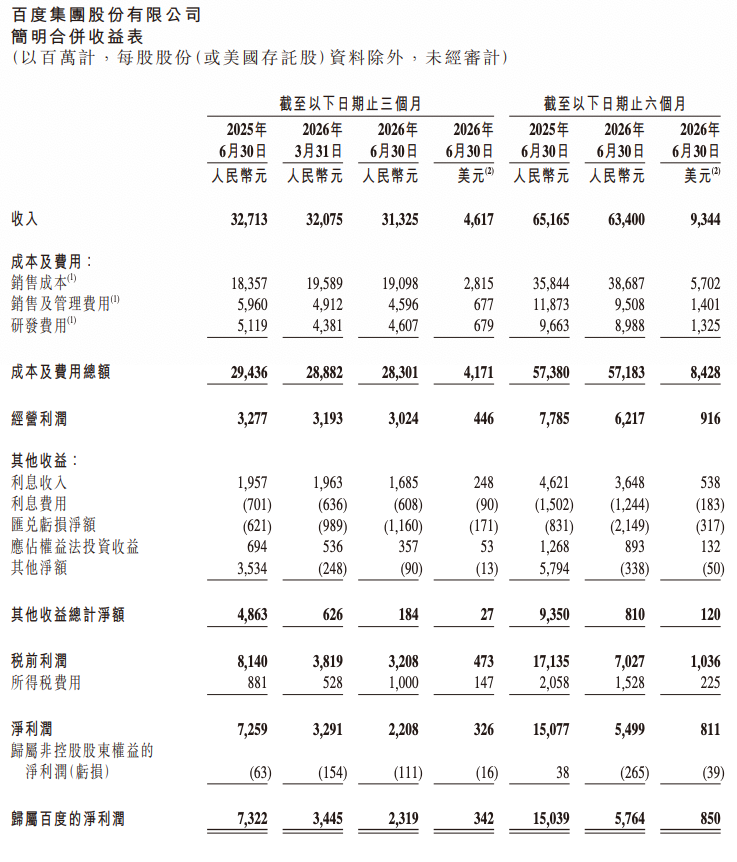 百度集團股份有限公司
簡明合併收益表
(以百萬計，每股股份(或美國存託股)資料除外，未經審計)

| | 截至以下日期止三個月 | | | | 截至以下日期止六個月 | | |
|---|---|---|---|---|---|---|---|
| | 2025年 6月30日 人民幣元 | 2026年 3月31日 人民幣元 | 2026年 6月30日 人民幣元 | 2026年 6月30日 美元$^{(2)}$ | 2025年 6月30日 人民幣元 | 2026年 6月30日 人民幣元 | 2026年 6月30日 美元$^{(2)}$ |
| 收入 | 32,713 | 32,075 | 31,325 | 4,617 | 65,165 | 63,400 | 9,344 |
| 成本及費用： | | | | | | | |
| 銷售成本$^{(1)}$ | 18,357 | 19,589 | 19,098 | 2,815 | 35,844 | 38,687 | 5,702 |
| 銷售及管理費用$^{(1)}$ | 5,960 | 4,912 | 4,596 | 677 | 11,873 | 9,508 | 1,401 |
| 研發費用$^{(1)}$ | 5,119 | 4,381 | 4,607 | 679 | 9,663 | 8,988 | 1,325 |
| 成本及費用總額 | 29,436 | 28,882 | 28,301 | 4,171 | 57,380 | 57,183 | 8,428 |
| 經營利潤 | 3,277 | 3,193 | 3,024 | 446 | 7,785 | 6,217 | 916 |
| 其他收益： | | | | | | | |
| 利息收入 | 1,957 | 1,963 | 1,685 | 248 | 4,621 | 3,648 | 538 |
| 利息費用 | (701) | (636) | (608) | (90) | (1,502) | (1,244) | (183) |
| 匯兌虧損淨額 | (621) | (989) | (1,160) | (171) | (831) | (2,149) | (317) |
| 應佔權益法投資收益 | 694 | 536 | 357 | 53 | 1,268 | 893 | 132 |
| 其他淨額 | 3,534 | (248) | (90) | (13) | 5,794 | (338) | (50) |
| 其他收益總計淨額 | 4,863 | 626 | 184 | 27 | 9,350 | 810 | 120 |
| 稅前利潤 | 8,140 | 3,819 | 3,208 | 473 | 17,135 | 7,027 | 1,036 |
| 所得稅費用 | 881 | 528 | 1,000 | 147 | 2,058 | 1,528 | 225 |
| 淨利潤 | 7,259 | 3,291 | 2,208 | 326 | 15,077 | 5,499 | 811 |
| 歸屬非控股股東權益的淨利潤(虧損) | (63) | (154) | (111) | (16) | 38 | (265) | (39) |
| 歸屬百度的淨利潤 | 7,322 | 3,445 | 2,319 | 342 | 15,039 | 5,764 | 850 |